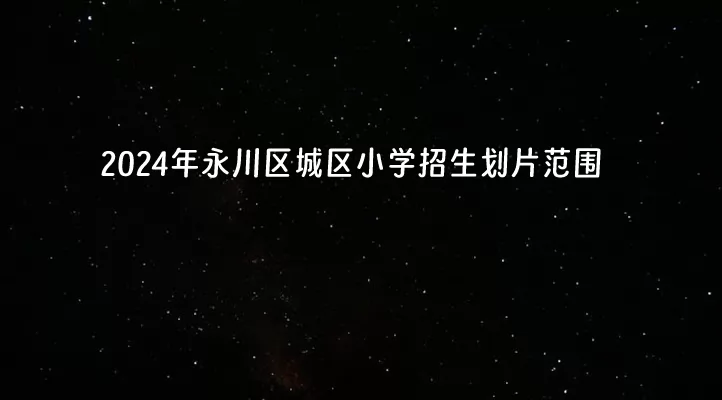 2024年永川区城区小学招生划片范围